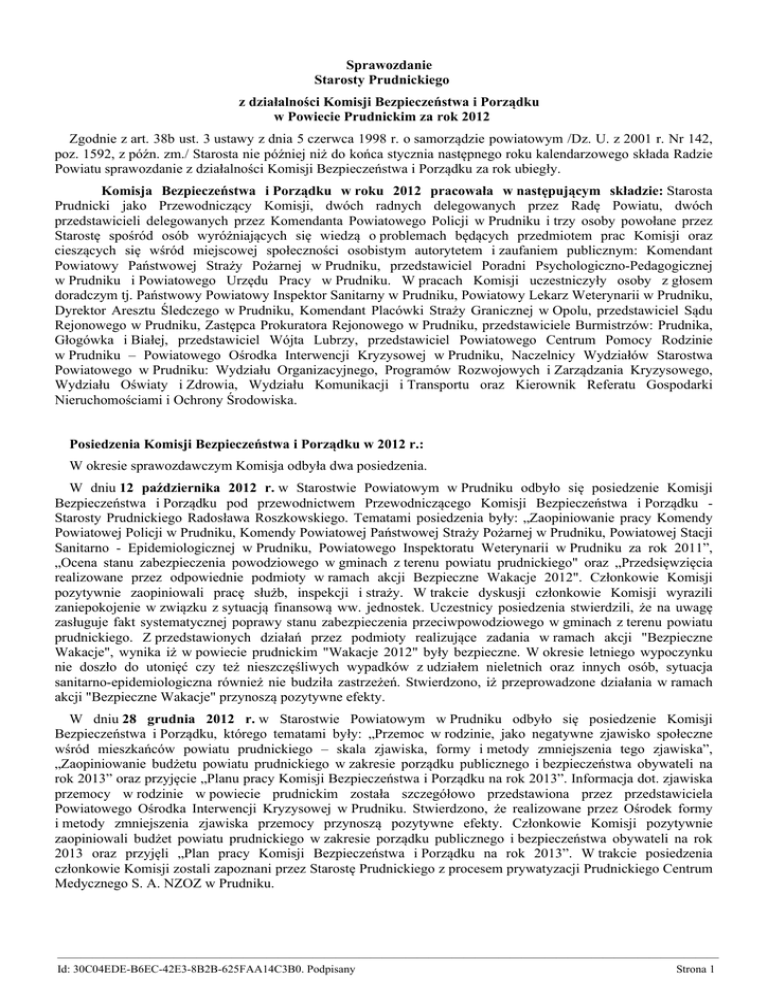 Sprawozdanie
Starosty Prudnickiego

z działalności Komisji Bezpieczeństwa i Porządku
w Powiecie Prudnickim za rok 2012

Zgodnie z art. 38b ust. 3 ustawy z dnia 5 czerwca 1998 r. o samorządzie powiatowym /Dz. U. z 2001 r. Nr 142, poz. 1592, z późn. zm./ Starosta nie później niż do końca stycznia następnego roku kalendarzowego składa Radzie Powiatu sprawozdanie z działalności Komisji Bezpieczeństwa i Porządku za rok ubiegły.

Komisja Bezpieczeństwa i Porządku w roku 2012 pracowała w następującym składzie: Starosta Prudnicki jako Przewodniczący Komisji, dwóch radnych delegowanych przez Radę Powiatu, dwóch przedstawicieli delegowanych przez Komendanta Powiatowego Policji w Prudniku i trzy osoby powołane przez Starostę spośród osób wyróżniających się wiedzą o problemach będących przedmiotem prac Komisji oraz cieszących się wśród miejscowej społeczności osobistym autorytetem i zaufaniem publicznym: Komendant Powiatowy Państwowej Straży Pożarnej w Prudniku, przedstawiciel Poradni Psychologiczno-Pedagogicznej w Prudniku i Powiatowego Urzędu Pracy w Prudniku. W pracach Komisji uczestniczyły osoby z głosem doradczym tj. Państwowy Powiatowy Inspektor Sanitarny w Prudniku, Powiatowy Lekarz Weterynarii w Prudniku, Dyrektor Aresztu Śledczego w Prudniku, Komendant Placówki Straży Granicznej w Opolu, przedstawiciel Sądu Rejonowego w Prudniku, Zastępca Prokuratora Rejonowego w Prudniku, przedstawiciele Burmistrzów: Prudnika, Głogówka i Białej, przedstawiciel Wójta Lubrzy, przedstawiciel Powiatowego Centrum Pomocy Rodzinie w Prudniku – Powiatowego Ośrodka Interwencji Kryzysowej w Prudniku, Naczelnicy Wydziałów Starostwa Powiatowego w Prudniku: Wydziału Organizacyjnego, Programów Rozwojowych i Zarządzania Kryzysowego, Wydziału Oświaty i Zdrowia, Wydziału Komunikacji i Transportu oraz Kierownik Referatu Gospodarki Nieruchomościami i Ochrony Środowiska.

Posiedzenia Komisji Bezpieczeństwa i Porządku w 2012 r.:

W okresie sprawozdawczym Komisja odbyła dwa posiedzenia.

W dniu 12 października 2012 r. w Starostwie Powiatowym w Prudniku odbyło się posiedzenie Komisji Bezpieczeństwa i Porządku pod przewodnictwem Przewodniczącego Komisji Bezpieczeństwa i Porządku - Starosty Prudnickiego Radosława Roszkowskiego. Tematami posiedzenia były: „Zaopiniowanie pracy Komendy Powiatowej Policji w Prudniku, Komendy Powiatowej Państwowej Straży Pożarnej w Prudniku, Powiatowej Stacji Sanitarno - Epidemiologicznej w Prudniku, Powiatowego Inspektoratu Weterynarii w Prudniku za rok 2011", „Ocena stanu zabezpieczenia powodziowego w gminach z terenu powiatu prudnickiego" oraz „Przedsięwzięcia realizowane przez odpowiednie podmioty w ramach akcji Bezpieczne Wakacje 2012". Członkowie Komisji pozytywnie zaopiniowali pracę służb, inspekcji i straży. W trakcie dyskusji członkowie Komisji wyrazili zaniepokojenie w związku z sytuacją finansową ww. jednostek. Uczestnicy posiedzenia stwierdzili, że na uwagę zasługuje fakt systematycznej poprawy stanu zabezpieczenia przeciwpowodziowego w gminach z terenu powiatu prudnickiego. Z przedstawionych działań przez podmioty realizujące zadania w ramach akcji "Bezpieczne Wakacje", wynika iż w powiecie prudnickim "Wakacje 2012" były bezpieczne. W okresie letniego wypoczynku nie doszło do utonięć czy też nieszczęśliwych wypadków z udziałem nieletnich oraz innych osób, sytuacja sanitarno-epidemiologiczna również nie budziła zastrzeżeń. Stwierdzono, iż przeprowadzone działania w ramach akcji "Bezpieczne Wakacje" przynoszą pozytywne efekty.

W dniu 28 grudnia 2012 r. w Starostwie Powiatowym w Prudniku odbyło się posiedzenie Komisji Bezpieczeństwa i Porządku, którego tematami były: „Przemoc w rodzinie, jako negatywne zjawisko społeczne wśród mieszkańców powiatu prudnickiego – skala zjawiska, formy i metody zmniejszenia tego zjawiska", „Zaopiniowanie budżetu powiatu prudnickiego w zakresie porządku publicznego i bezpieczeństwa obywateli na rok 2013" oraz przyjęcie „Planu pracy Komisji Bezpieczeństwa i Porządku na rok 2013". Informacja dot. zjawiska przemocy w rodzinie w powiecie prudnickim została szczegółowo przedstawiona przez przedstawiciela Powiatowego Ośrodka Interwencji Kryzysowej w Prudniku. Stwierdzono, że realizowane przez Ośrodek formy i metody zmniejszenia zjawiska przemocy przynoszą pozytywne efekty. Członkowie Komisji pozytywnie zaopiniowali budżet powiatu prudnickiego w zakresie porządku publicznego i bezpieczeństwa obywateli na rok 2013 oraz przyjęli „Plan pracy Komisji Bezpieczeństwa i Porządku na rok 2013". W trakcie posiedzenia członkowie Komisji zostali zapoznani przez Starostę Prudnickiego z procesem prywatyzacji Prudnickiego Centrum Medycznego S. A. NZOZ w Prudniku.

Id: 30C04EDE-B6EC-42E3-8B2B-625FAA14C3B0. Podpisany

Strona 1